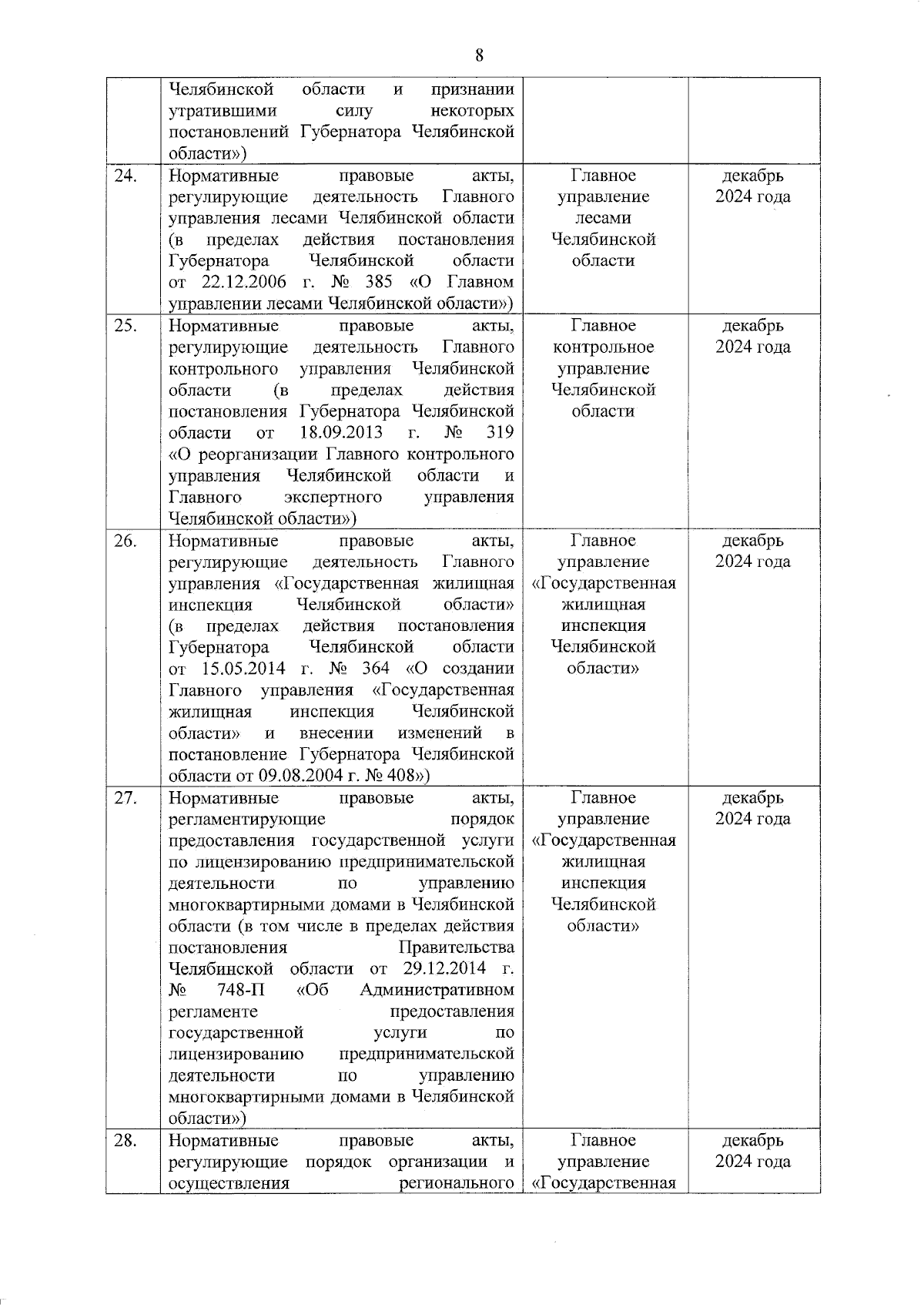 8

|  | Челябинской области и признании утратившими силу некоторых постановлений Губернатора Челябинской области») |  |  |
|---|---|---|---|
| 24. | Нормативные правовые акты, регулирующие деятельность Главного управления лесами Челябинской области (в пределах действия постановления Губернатора Челябинской области от 22.12.2006 г. № 385 «О Главном управлении лесами Челябинской области») | Главное управление лесами Челябинской области | декабрь 2024 года |
| 25. | Нормативные правовые акты, регулирующие деятельность Главного контрольного управления Челябинской области (в пределах действия постановления Губернатора Челябинской области от 18.09.2013 г. № 319 «О реорганизации Главного контрольного управления Челябинской области и Главного экспертного управления Челябинской области») | Главное контрольное управление Челябинской области | декабрь 2024 года |
| 26. | Нормативные правовые акты, регулирующие деятельность Главного управления «Государственная жилищная инспекция Челябинской области» (в пределах действия постановления Губернатора Челябинской области от 15.05.2014 г. № 364 «О создании Главного управления «Государственная жилищная инспекция Челябинской области» и внесении изменений в постановление Губернатора Челябинской области от 09.08.2004 г. № 408») | Главное управление «Государственная жилищная инспекция Челябинской области» | декабрь 2024 года |
| 27. | Нормативные правовые акты, регламентирующие порядок предоставления государственной услуги по лицензированию предпринимательской деятельности по управлению многоквартирными домами в Челябинской области (в том числе в пределах действия постановления Правительства Челябинской области от 29.12.2014 г. № 748-П «Об Административном регламенте предоставления государственной услуги по лицензированию предпринимательской деятельности по управлению многоквартирными домами в Челябинской области») | Главное управление «Государственная жилищная инспекция Челябинской области» | декабрь 2024 года |
| 28. | Нормативные правовые акты, регулирующие порядок организации и осуществления регионального | Главное управление «Государственная | декабрь 2024 года |